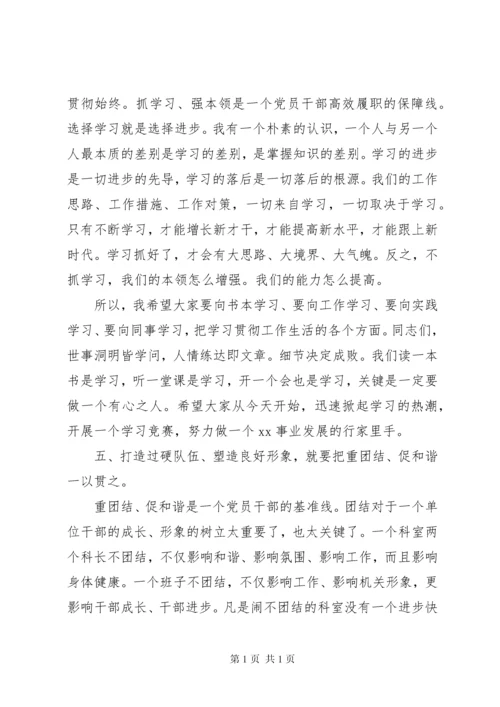 贯彻始终。抓学习、强本领是一个党员干部高效履职的保障线。选择学习就是选择进步。我有一个朴素的认识，一个人与另一个人最本质的差别是学习的差别，是掌握知识的差别。学习的进步是一切进步的先导，学习的落后是一切落后的根源。我们的工作思路、工作措施、工作对策，一切来自学习，一切取决于学习。只有不断学习，才能增长新才干，才能提高新水平，才能跟上新时代。学习抓好了，才会有大思路、大境界、大气魄。反之，不抓学习，我们的本领怎么增强。我们的能力怎么提高。

所以，我希望大家要向书本学习、要向工作学习、要向实践学习、要向同事学习，把学习贯彻工作生活的各个方面。同志们，世事洞明皆学问，人情练达即文章。细节决定成败。我们读一本书是学习，听一堂课是学习，开一个会也是学习，关键是一定要做一个有心之人。希望大家从今天开始，迅速掀起学习的热潮，开展一个学习竞赛，努力做一个 xx 事业发展的行家里手。

五、打造过硬队伍、塑造良好形象，就要把重团结、促和谐一以贯之。

重团结、促和谐是一个党员干部的基准线。团结对于一个单位干部的成长、形象的树立太重要了，也太关键了。一个科室两个科长不团结，不仅影响和谐、影响氛围、影响工作，而且影响身体健康。一个班子不团结，不仅影响工作、影响机关形象，更影响干部成长、干部进步。凡是闹不团结的科室没有一个进步快

第 1 页 共 1 页